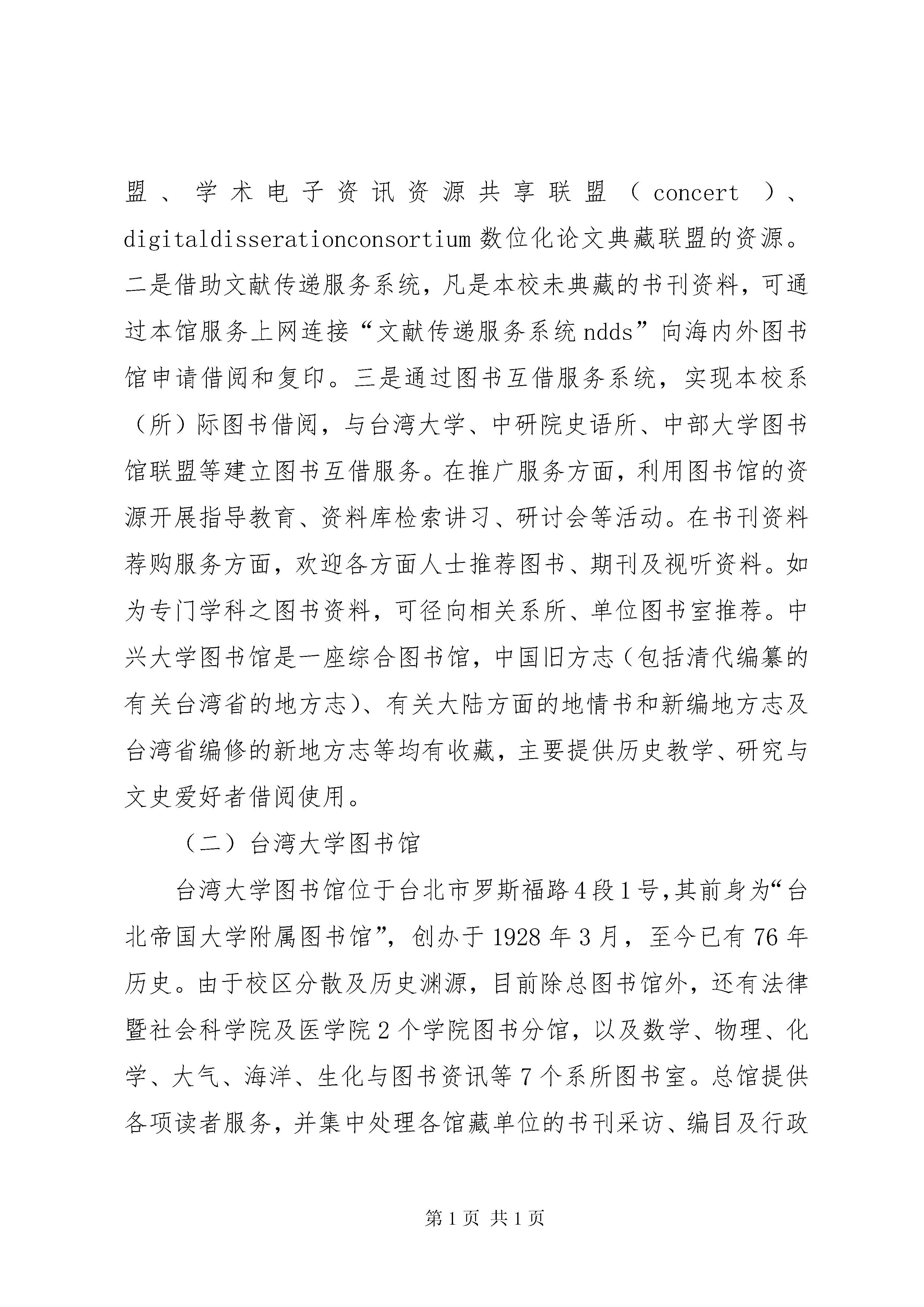 盟、学术电子资讯资源共享联盟（concert）、digitaldisserationconsortium数位化论文典藏联盟的资源。二是借助文献传递服务系统，凡是本校未典藏的书刊资料，可通过本馆服务上网连接“文献传递服务系统ndds”向海内外图书馆申请借阅和复印。三是通过图书互借服务系统，实现本校系（所）际图书借阅，与台湾大学、中研院史语所、中部大学图书馆联盟等建立图书互借服务。在推广服务方面，利用图书馆的资源开展指导教育、资料库检索讲习、研讨会等活动。在书刊资料荐购服务方面，欢迎各方面人士推荐图书、期刊及视听资料。如为专门学科之图书资料，可径向相关系所、单位图书室推荐。中兴大学图书馆是一座综合图书馆，中国旧方志（包括清代编纂的有关台湾省的地方志）、有关大陆方面的地情书和新编地方志及台湾省编修的新地方志等均有收藏，主要提供历史教学、研究与文史爱好者借阅使用。

（二）台湾大学图书馆

台湾大学图书馆位于台北市罗斯福路4段1号，其前身为“台北帝国大学附属图书馆”，创办于1928年3月，至今已有76年历史。由于校区分散及历史渊源，目前除总图书馆外，还有法律暨社会科学院及医学院2个学院图书分馆，以及数学、物理、化学、大气、海洋、生化与图书资讯等7个系所图书室。总馆提供各项读者服务，并集中处理各馆藏单位的书刊采访、编目及行政

第1页 共1页